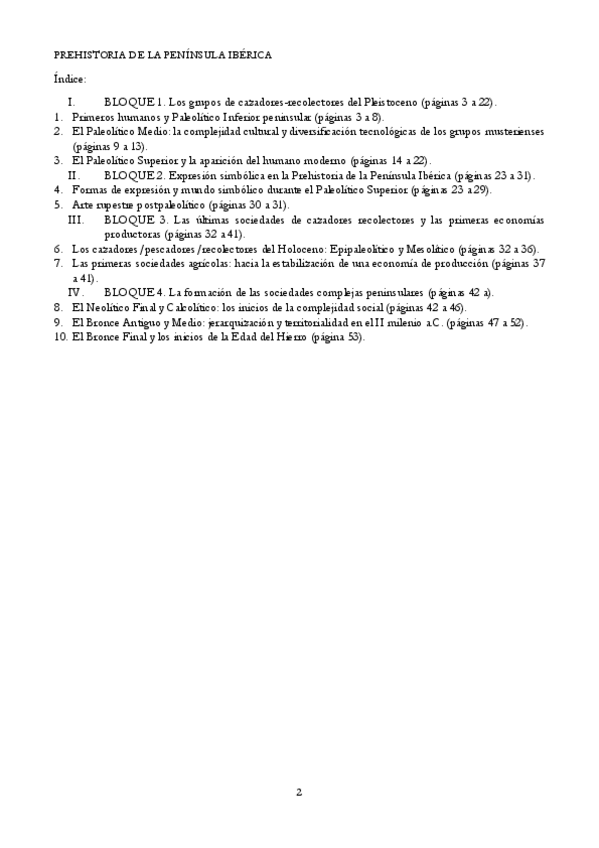 PREHISTORIA DE LA PENÍNSULA IBÉRICA

Índice:

I. BLOQUE 1. Los grupos de cazadores-recolectores del Pleistoceno (páginas 3 a 22).
1. Primeros humanos y Paleolítico Inferior peninsular (páginas 3 a 8).
2. El Paleolítico Medio: la complejidad cultural y diversificación tecnológicas de los grupos musterienses (páginas 9 a 13).
3. El Paleolítico Superior y la aparición del humano moderno (páginas 14 a 22).
II. BLOQUE 2. Expresión simbólica en la Prehistoria de la Península Ibérica (páginas 23 a 31).
4. Formas de expresión y mundo simbólico durante el Paleolítico Superior (páginas 23 a 29).
5. Arte rupestre postpaleolítico (páginas 30 a 31).
III. BLOQUE 3. Las últimas sociedades de cazadores recolectores y las primeras economías productoras (páginas 32 a 41).
6. Los cazadores/pescadores/recolectores del Holoceno: Epipaleolítico y Mesolítico (páginas 32 a 36).
7. Las primeras sociedades agrícolas: hacia la estabilización de una economía de producción (páginas 37 a 41).
IV. BLOQUE 4. La formación de las sociedades complejas peninsulares (páginas 42 a).
8. El Neolítico Final y Calcolítico: los inicios de la complejidad social (páginas 42 a 46).
9. El Bronce Antiguo y Medio: jerarquización y territorialidad en el II milenio a.C. (páginas 47 a 52).
10. El Bronce Final y los inicios de la Edad del Hierro (página 53).

2